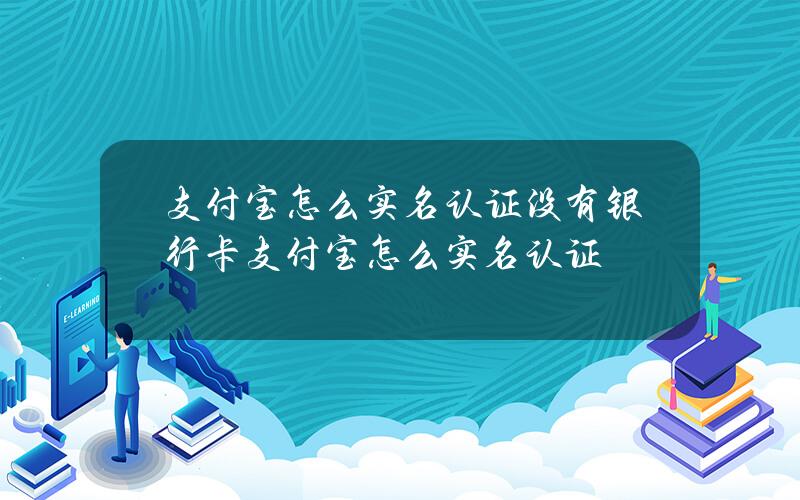 支付宝怎么实名认证没有银行卡支付宝怎么实名认证

E-LEARNING